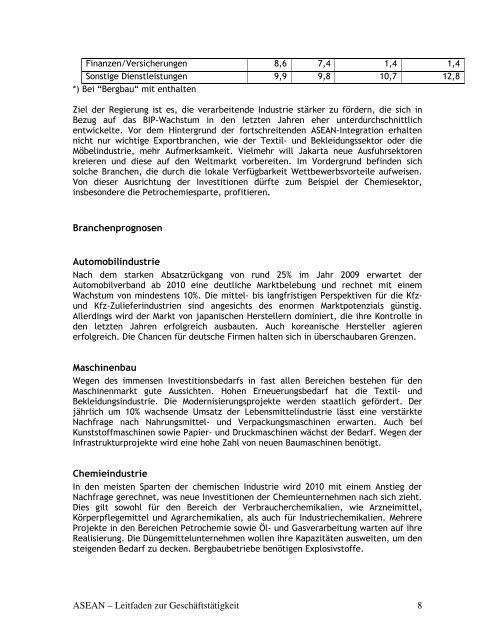 | Finanzen/Versicherungen | 8,6 | 7,4 | 1,4 | 1,4 |
|---|---|---|---|---|
| Sonstige Dienstleistungen | 9,9 | 9,8 | 10,7 | 12,8 |

*) Bei "Bergbau" mit enthalten

Ziel der Regierung ist es, die verarbeitende Industrie stärker zu fördern, die sich in Bezug auf das BIP-Wachstum in den letzten Jahren eher unterdurchschnittlich entwickelte. Vor dem Hintergrund der fortschreitenden ASEAN-Integration erhalten nicht nur wichtige Exportbranchen, wie der Textil- und Bekleidungssektor oder die Möbelindustrie, mehr Aufmerksamkeit. Vielmehr will Jakarta neue Ausfuhrsektoren kreieren und diese auf den Weltmarkt vorbereiten. Im Vordergrund befinden sich solche Branchen, die durch die lokale Verfügbarkeit Wettbewerbsvorteile aufweisen. Von dieser Ausrichtung der Investitionen dürfte zum Beispiel der Chemiesektor, insbesondere die Petrochemiesparte, profitieren.

Branchenprognosen

Automobilindustrie
Nach dem starken Absatzrückgang von rund 25% im Jahr 2009 erwartet der Automobilverband ab 2010 eine deutliche Marktbelebung und rechnet mit einem Wachstum von mindestens 10%. Die mittel- bis langfristigen Perspektiven für die Kfz- und Kfz-Zulieferindustrien sind angesichts des enormen Marktpotenzials günstig. Allerdings wird der Markt von japanischen Herstellern dominiert, die ihre Kontrolle in den letzten Jahren erfolgreich ausbauten. Auch koreanische Hersteller agieren erfolgreich. Die Chancen für deutsche Firmen halten sich in überschaubaren Grenzen.

Maschinenbau
Wegen des immensen Investitionsbedarfs in fast allen Bereichen bestehen für den Maschinenmarkt gute Aussichten. Hohen Erneuerungsbedarf hat die Textil- und Bekleidungsindustrie. Die Modernisierungsprojekte werden staatlich gefördert. Der jährlich um 10% wachsende Umsatz der Lebensmittelindustrie lässt eine verstärkte Nachfrage nach Nahrungsmittel- und Verpackungsmaschinen erwarten. Auch bei Kunststoffmaschinen sowie Papier- und Druckmaschinen wächst der Bedarf. Wegen der Infrastrukturprojekte wird eine hohe Zahl von neuen Baumaschinen benötigt.

Chemieindustrie
In den meisten Sparten der chemischen Industrie wird 2010 mit einem Anstieg der Nachfrage gerechnet, was neue Investitionen der Chemieunternehmen nach sich zieht. Dies gilt sowohl für den Bereich der Verbraucherchemikalien, wie Arzneimittel, Körperpflegemittel und Agrarchemikalien, als auch für Industriechemikalien. Mehrere Projekte in den Bereichen Petrochemie sowie Öl- und Gasverarbeitung warten auf ihre Realisierung. Die Düngemittelunternehmen wollen ihre Kapazitäten ausweiten, um den steigenden Bedarf zu decken. Bergbaubetriebe benötigen Explosivstoffe.

ASEAN – Leitfaden zur Geschäftstätigkeit 8